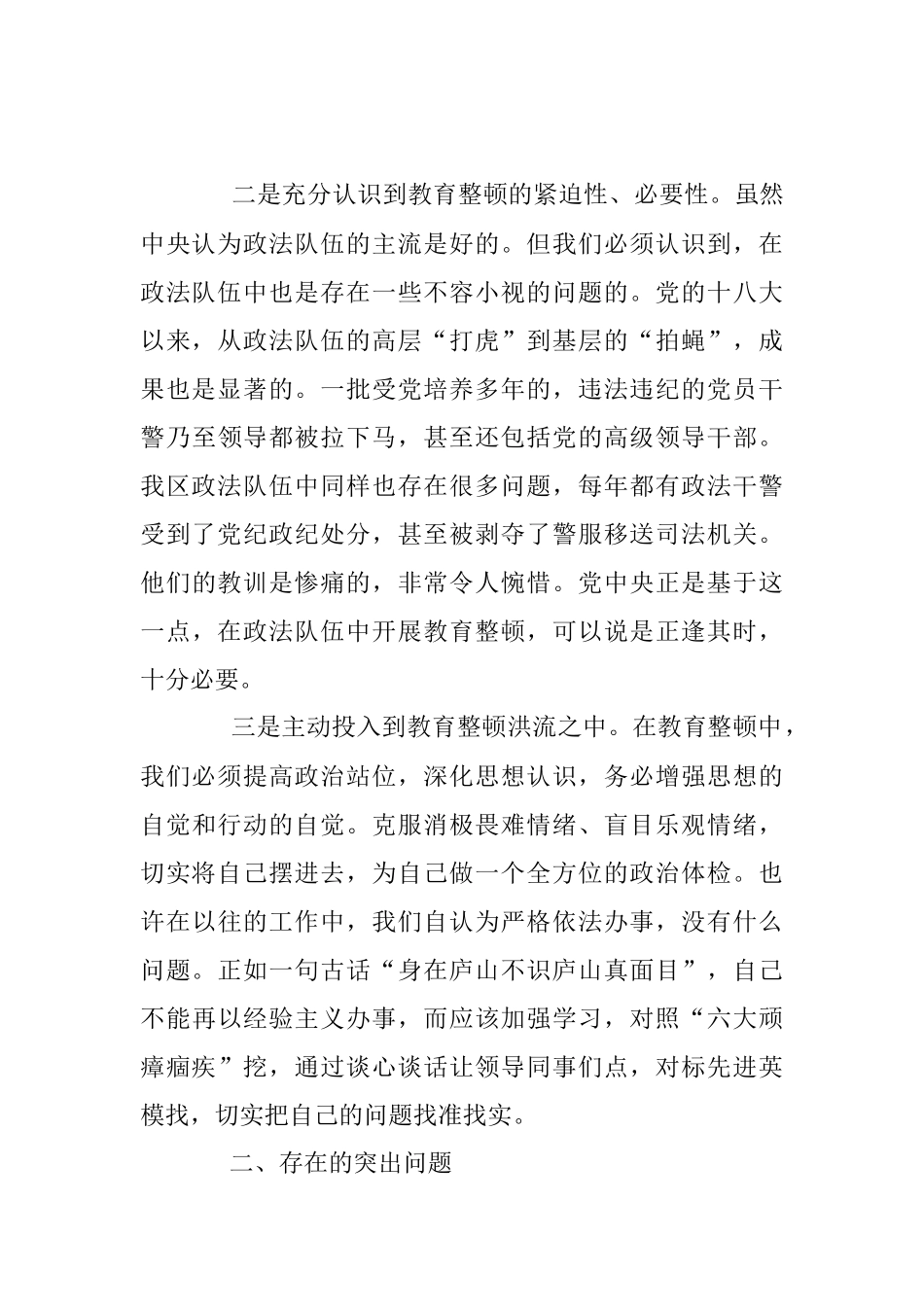 二是充分认识到教育整顿的紧迫性、必要性。虽然中央认为政法队伍的主流是好的。但我们必须认识到，在政法队伍中也是存在一些不容小视的问题的。党的十八大以来，从政法队伍的高层“打虎”到基层的“拍蝇”，成果也是显著的。一批受党培养多年的，违法违纪的党员干警乃至领导都被拉下马，甚至还包括党的高级领导干部。我区政法队伍中同样也存在很多问题，每年都有政法干警受到了党纪政纪处分，甚至被剥夺了警服移送司法机关。他们的教训是惨痛的，非常令人惋惜。党中央正是基于这一点，在政法队伍中开展教育整顿，可以说是正逢其时，十分必要。

三是主动投入到教育整顿洪流之中。在教育整顿中，我们必须提高政治站位，深化思想认识，务必增强思想的自觉和行动的自觉。克服消极畏难情绪、盲目乐观情绪，切实将自己摆进去，为自己做一个全方位的政治体检。也许在以往的工作中，我们自认为严格依法办事，没有什么问题。正如一句古话“身在庐山不识庐山真面目”，自己不能再以经验主义办事，而应该加强学习，对照“六大顽瘴痼疾”挖，通过谈心谈话让领导同事们点，对标先进英模找，切实把自己的问题找准找实。

二、存在的突出问题